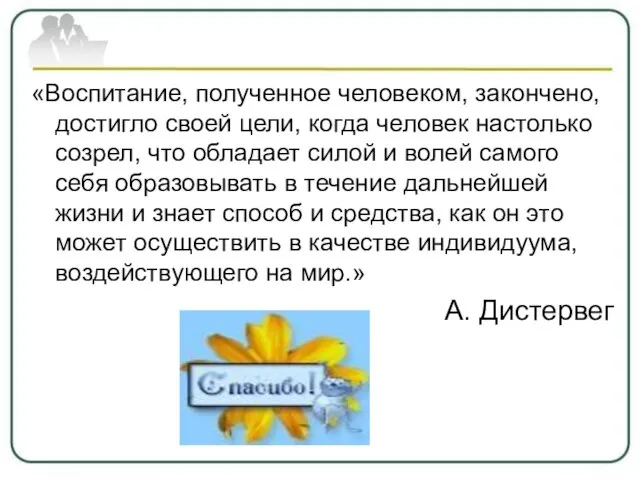 «Воспитание, полученное человеком, закончено, достигло своей цели, когда человек настолько созрел, что обладает силой и волей самого себя образовывать в течение дальнейшей жизни и знает способ и средства, как он это может осуществить в качестве индивидуума, воздействующего на мир.»

А. Дистервег

Спасибо!